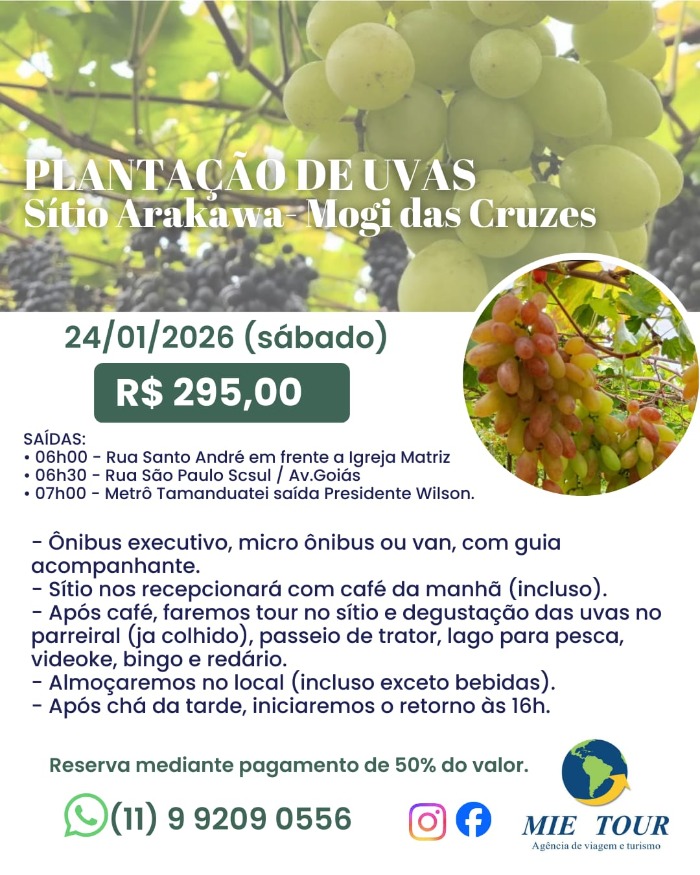 PLANTAÇÃO DE UVAS
Sítio Arakawa- Mogi das Cruzes

24/01/2026 (sábado)

R$ 295,00

SAÍDAS:
• 06h00 - Rua Santo André em frente a Igreja Matriz
• 06h30 - Rua São Paulo Scsul / Av.Goiás
• 07h00 - Metrô Tamanduatei saída Presidente Wilson.

- Ônibus executivo, micro ônibus ou van, com guia acompanhante.
- Sítio nos recepcionará com café da manhã (incluso).
- Após café, faremos tour no sítio e degustação das uvas no parreiral (ja colhido), passeio de trator, lago para pesca, videoke, bingo e redário.
- Almoçaremos no local (incluso exceto bebidas).
- Após chá da tarde, iniciaremos o retorno às 16h.

Reserva mediante pagamento de 50% do valor.

(11) 9 9209 0556

MIE TOUR
Agência de viagem e turismo